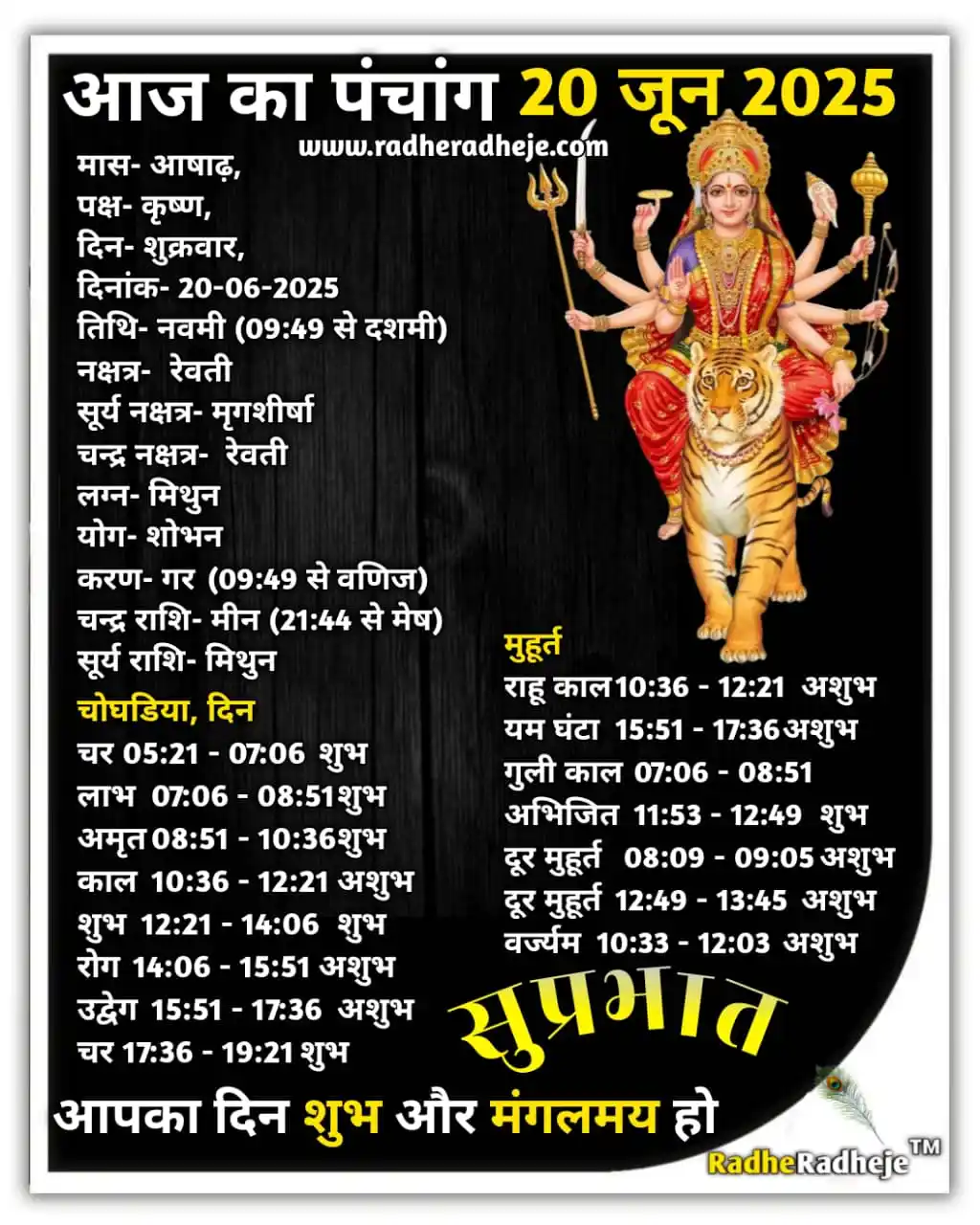 आज का पंचांग 20 जून 2025

www.radheradheje.com

मास- आषाढ़,
पक्ष- कृष्ण,
दिन- शुक्रवार,
दिनांक- 20-06-2025
तिथि- नवमी (09:49 से दशमी)
नक्षत्र- रेवती
सूर्य नक्षत्र- मृगशीर्षा
चन्द्र नक्षत्र- रेवती
लग्न- मिथुन
योग- शोभन
करण- गर (09:49 से वणिज)
चन्द्र राशि- मीन (21:44 से मेष)
सूर्य राशि- मिथुन

चोघडिया, दिन
चर 05:21 - 07:06 शुभ
लाभ 07:06 - 08:51 शुभ
अमृत 08:51 - 10:36 शुभ
काल 10:36 - 12:21 अशुभ
शुभ 12:21 - 14:06 शुभ
रोग 14:06 - 15:51 अशुभ
उद्वेग 15:51 - 17:36 अशुभ
चर 17:36 - 19:21 शुभ

मुहूर्त
राहू काल 10:36 - 12:21 अशुभ
यम घंटा 15:51 - 17:36 अशुभ
गुली काल 07:06 - 08:51
अभिजित 11:53 - 12:49 शुभ
दूर मुहूर्त 08:09 - 09:05 अशुभ
दूर मुहूर्त 12:49 - 13:45 अशुभ
वर्ज्यम 10:33 - 12:03 अशुभ

सुप्रभात

आपका दिन शुभ और मंगलमय हो

RadheRadheje™